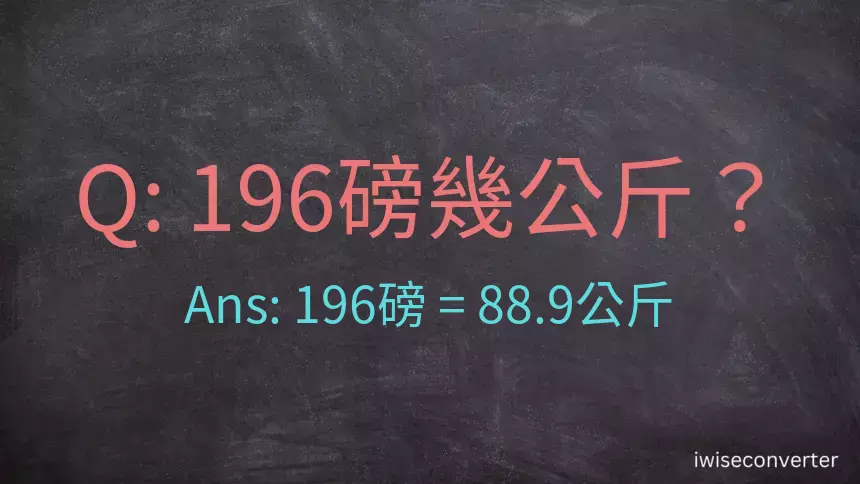 Q: 196磅幾公斤？

Ans: 196磅 = 88.9公斤

iwiseconverter